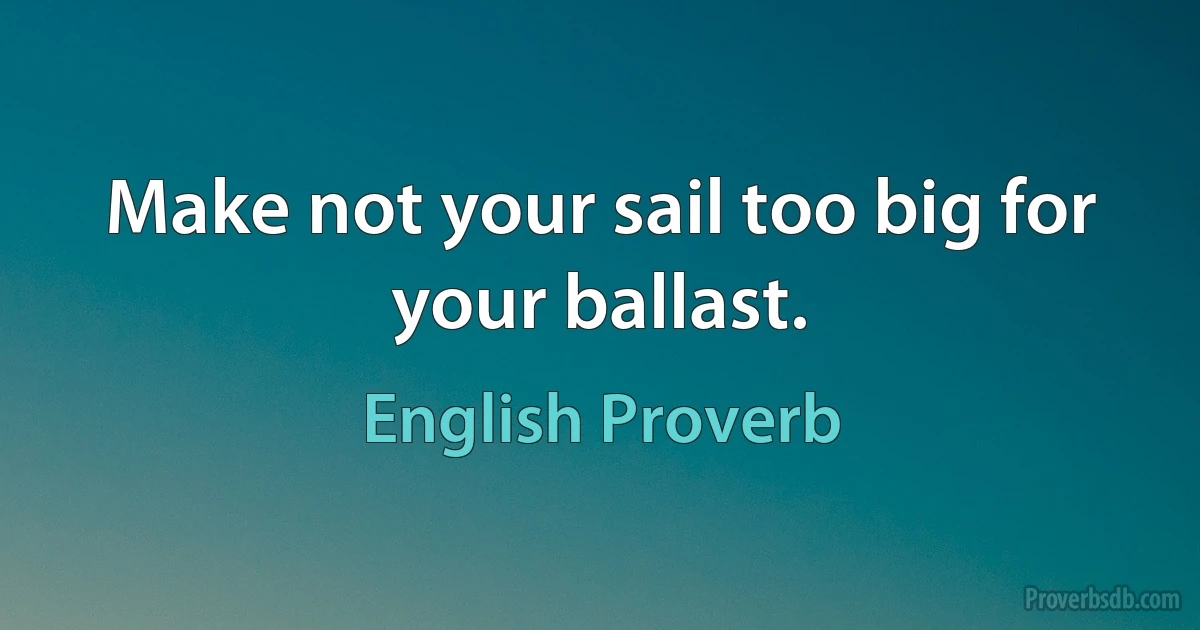 Make not your sail too big for your ballast.

English Proverb

Proverbsdb.com